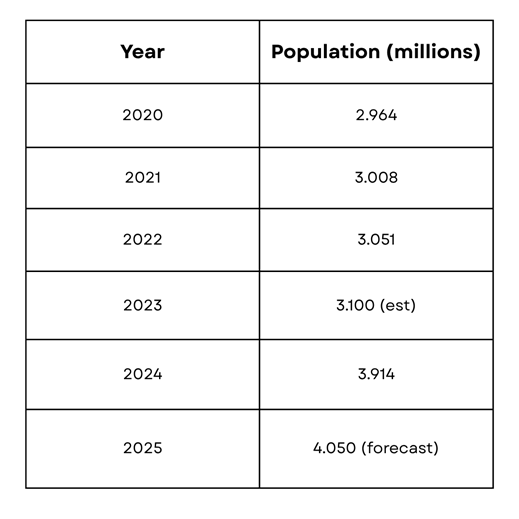 | Year | Population (millions) |
|---|---|
| 2020 | 2.964 |
| 2021 | 3.008 |
| 2022 | 3.051 |
| 2023 | 3.100 (est) |
| 2024 | 3.914 |
| 2025 | 4.050 (forecast) |